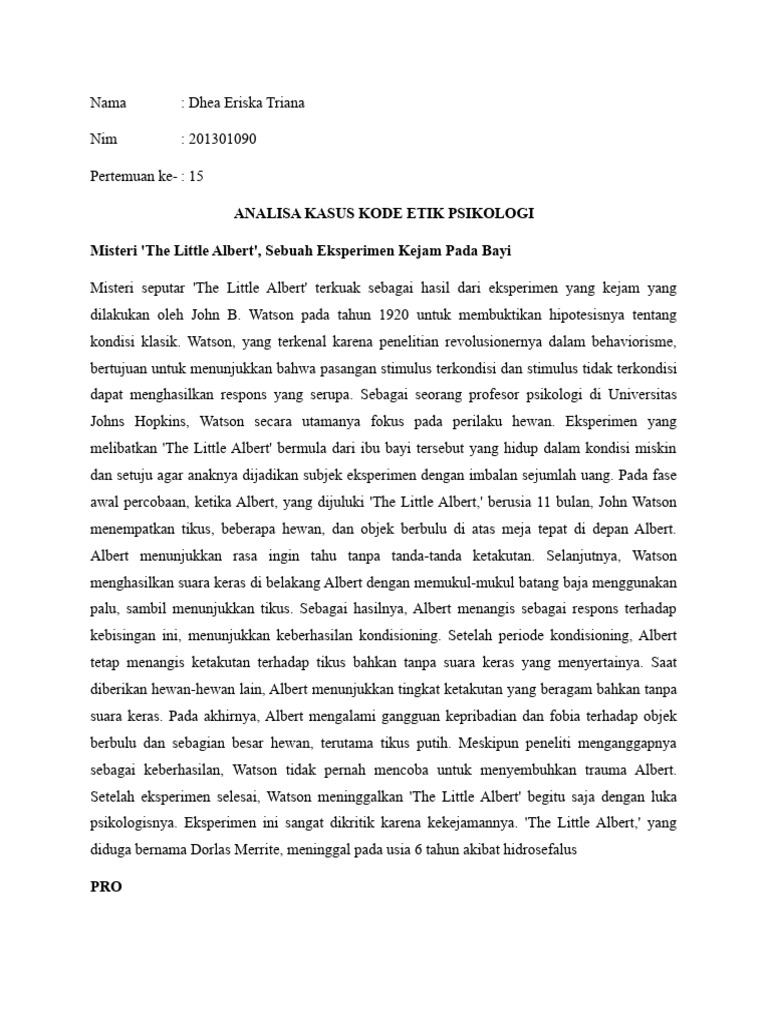 Nama : Dhea Eriska Triana

Nim : 201301090

Pertemuan ke- : 15

ANALISA KASUS KODE ETIK PSIKOLOGI

Misteri 'The Little Albert', Sebuah Eksperimen Kejam Pada Bayi

Misteri seputar 'The Little Albert' terkuak sebagai hasil dari eksperimen yang kejam yang dilakukan oleh John B. Watson pada tahun 1920 untuk membuktikan hipotesisnya tentang kondisi klasik. Watson, yang terkenal karena penelitian revolusionernya dalam behaviorisme, bertujuan untuk menunjukkan bahwa pasangan stimulus terkondisi dan stimulus tidak terkondisi dapat menghasilkan respons yang serupa. Sebagai seorang profesor psikologi di Universitas Johns Hopkins, Watson secara utamanya fokus pada perilaku hewan. Eksperimen yang melibatkan 'The Little Albert' bermula dari ibu bayi tersebut yang hidup dalam kondisi miskin dan setuju agar anaknya dijadikan subjek eksperimen dengan imbalan sejumlah uang. Pada fase awal percobaan, ketika Albert, yang dijuluki 'The Little Albert,' berusia 11 bulan, John Watson menempatkan tikus, beberapa hewan, dan objek berbulu di atas meja tepat di depan Albert. Albert menunjukkan rasa ingin tahu tanpa tanda-tanda ketakutan. Selanjutnya, Watson menghasilkan suara keras di belakang Albert dengan memukul-mukul batang baja menggunakan palu, sambil menunjukkan tikus. Sebagai hasilnya, Albert menangis sebagai respons terhadap kebisingan ini, menunjukkan keberhasilan kondisioning. Setelah periode kondisioning, Albert tetap menangis ketakutan terhadap tikus bahkan tanpa suara keras yang menyertainya. Saat diberikan hewan-hewan lain, Albert menunjukkan tingkat ketakutan yang beragam bahkan tanpa suara keras. Pada akhirnya, Albert mengalami gangguan kepribadian dan fobia terhadap objek berbulu dan sebagian besar hewan, terutama tikus putih. Meskipun peneliti menganggapnya sebagai keberhasilan, Watson tidak pernah mencoba untuk menyembuhkan trauma Albert. Setelah eksperimen selesai, Watson meninggalkan 'The Little Albert' begitu saja dengan luka psikologisnya. Eksperimen ini sangat dikritik karena kekejamannya. 'The Little Albert,' yang diduga bernama Dorlas Merrite, meninggal pada usia 6 tahun akibat hidrosefalus

PRO